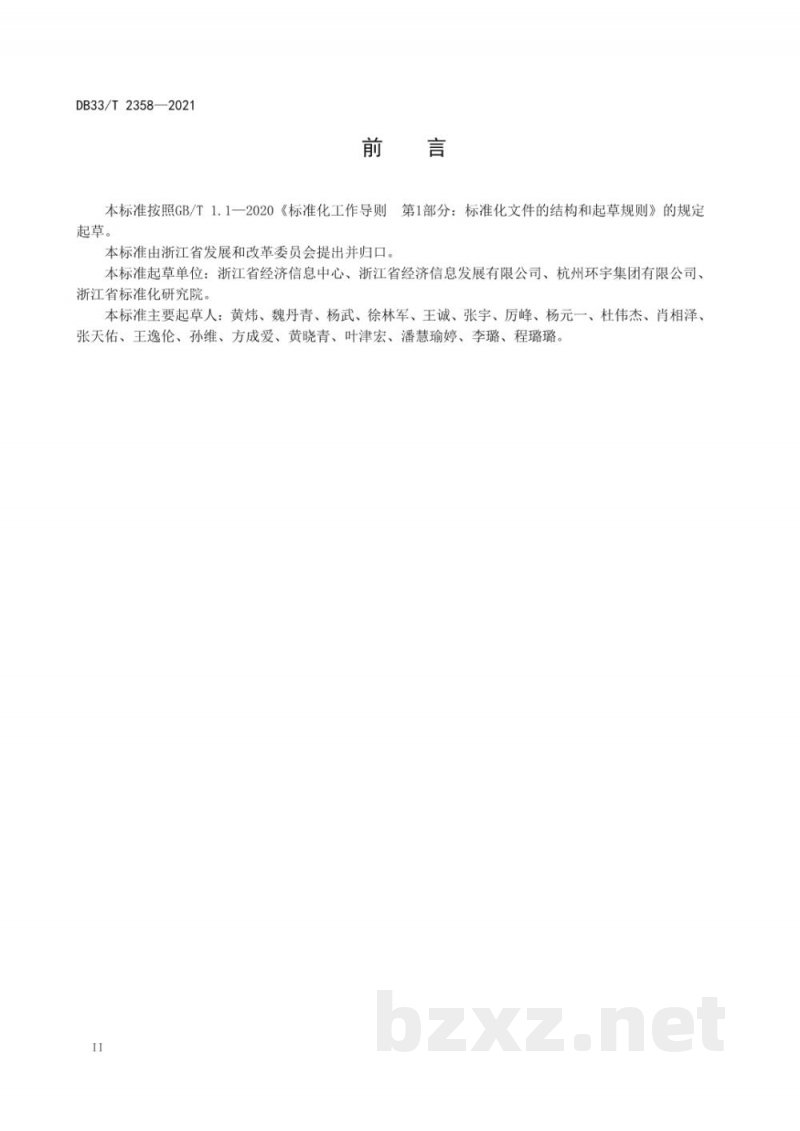 DB33/T 2358—2021

前　言

本标准按照GB/T 1.1—2020《标准化工作导则　第1部分：标准化文件的结构和起草规则》的规定起草。

本标准由浙江省发展和改革委员会提出并归口。

本标准起草单位：浙江省经济信息中心、浙江省经济信息发展有限公司、杭州环宇集团有限公司、浙江省标准化研究院。

本标准主要起草人：黄炜、魏丹青、杨武、徐林军、王诚、张宇、厉峰、杨元一、杜伟杰、肖相泽、张天佑、王逸伦、孙维、方成爱、黄晓青、叶津宏、潘慧瑜婷、李璐、程璐璐。

bzxz.net

II